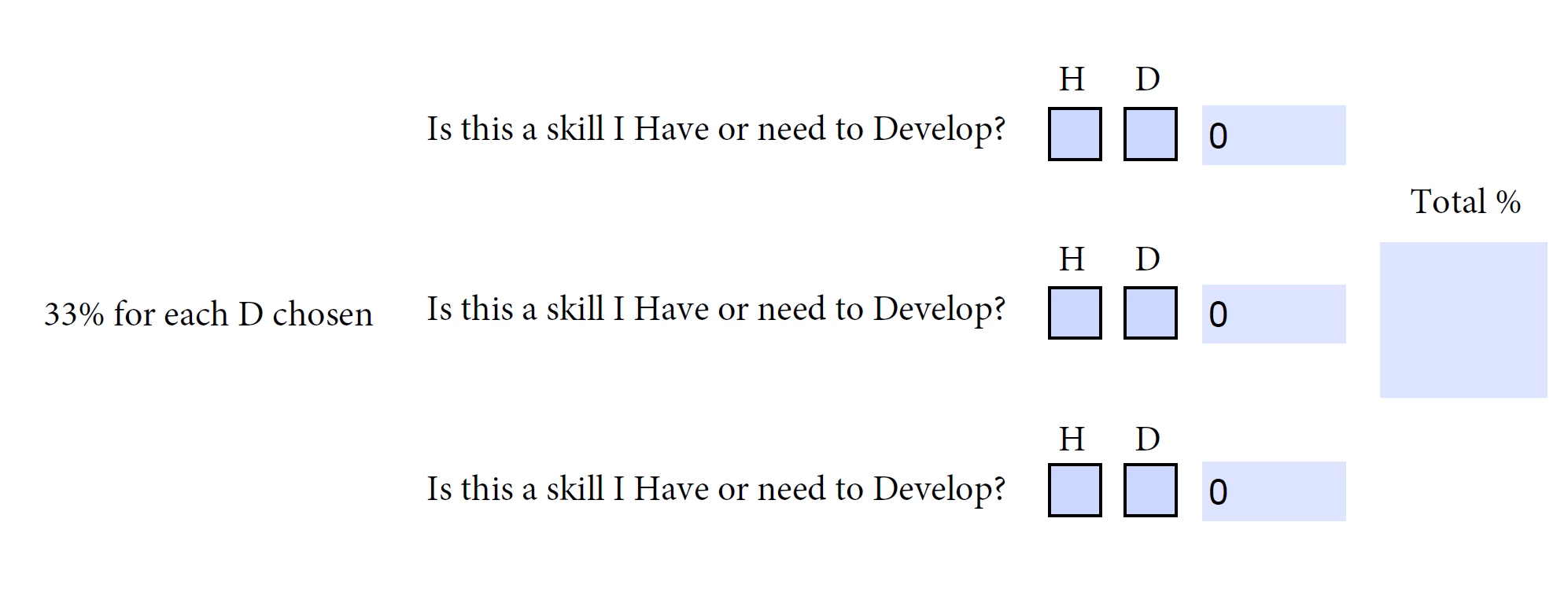 H D

Is this a skill I Have or need to Develop? ☐ ☐ 0

Total %

H D

33% for each D chosen

Is this a skill I Have or need to Develop? ☐ ☐ 0

H D

Is this a skill I Have or need to Develop? ☐ ☐ 0